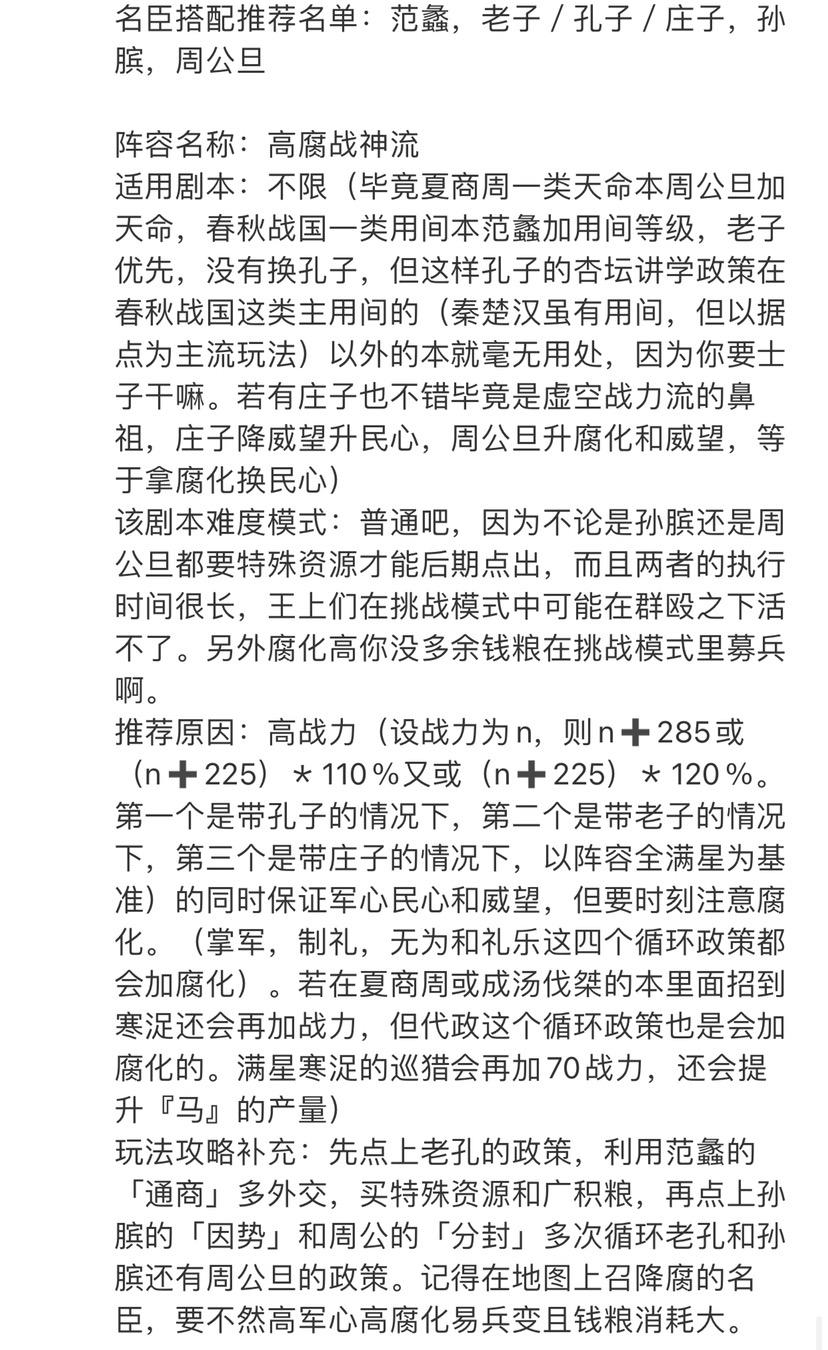 名臣搭配推荐名单：范蠡，老子 / 孔子 / 庄子，孙膑，周公旦

阵容名称：高腐战神流
适用剧本：不限（毕竟夏商周一类天命本周公旦加天命，春秋战国一类用间本范蠡加用间等级，老子优先，没有换孔子，但这样孔子的杏坛讲学政策在春秋战国这类主用间的（秦楚汉虽有用间，但以据点为主流玩法）以外的本就毫无用处，因为你要士子干嘛。若有庄子也不错毕竟是虚空战力流的鼻祖，庄子降威望升民心，周公旦升腐化和威望，等于拿腐化换民心）
该剧本难度模式：普通吧，因为不论是孙膑还是周公旦都要特殊资源才能后期点出，而且两者的执行时间很长，王上们在挑战模式中可能在群殴之下活不了。另外腐化高你没多余钱粮在挑战模式里募兵啊。
推荐原因：高战力（设战力为n，则n➕285或（n➕225）＊110％又或（n➕225）＊120％。第一个是带孔子的情况下，第二个是带老子的情况下，第三个是带庄子的情况下，以阵容全满星为基准）的同时保证军心民心和威望，但要时刻注意腐化。（掌军，制礼，无为和礼乐这四个循环政策都会加腐化）。若在夏商周或成汤伐桀的本里面招到寒浞还会再加战力，但代政这个循环政策也是会加腐化的。满星寒浞的巡猎会再加70战力，还会提升『马』的产量）
玩法攻略补充：先点上老孔的政策，利用范蠡的「通商」多外交，买特殊资源和广积粮，再点上孙膑的「因势」和周公的「分封」多次循环老孔和孙膑还有周公旦的政策。记得在地图上召降腐的名臣，要不然高军心高腐化易兵变且钱粮消耗大。